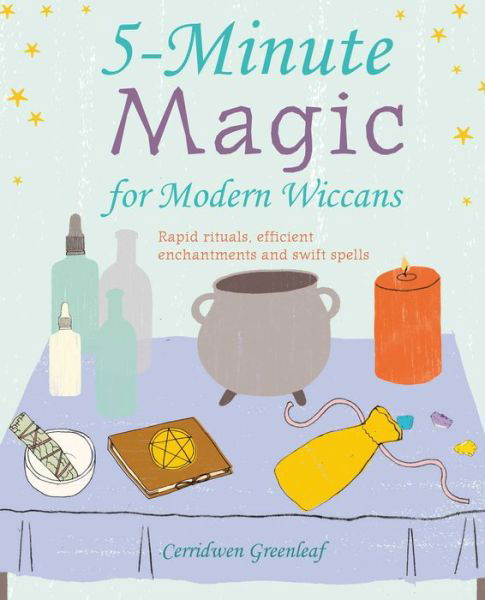 5-Minute Magic

for Modern Wiccans

Rapid rituals, efficient enchantments and swift spells

Cerridwen Greenleaf